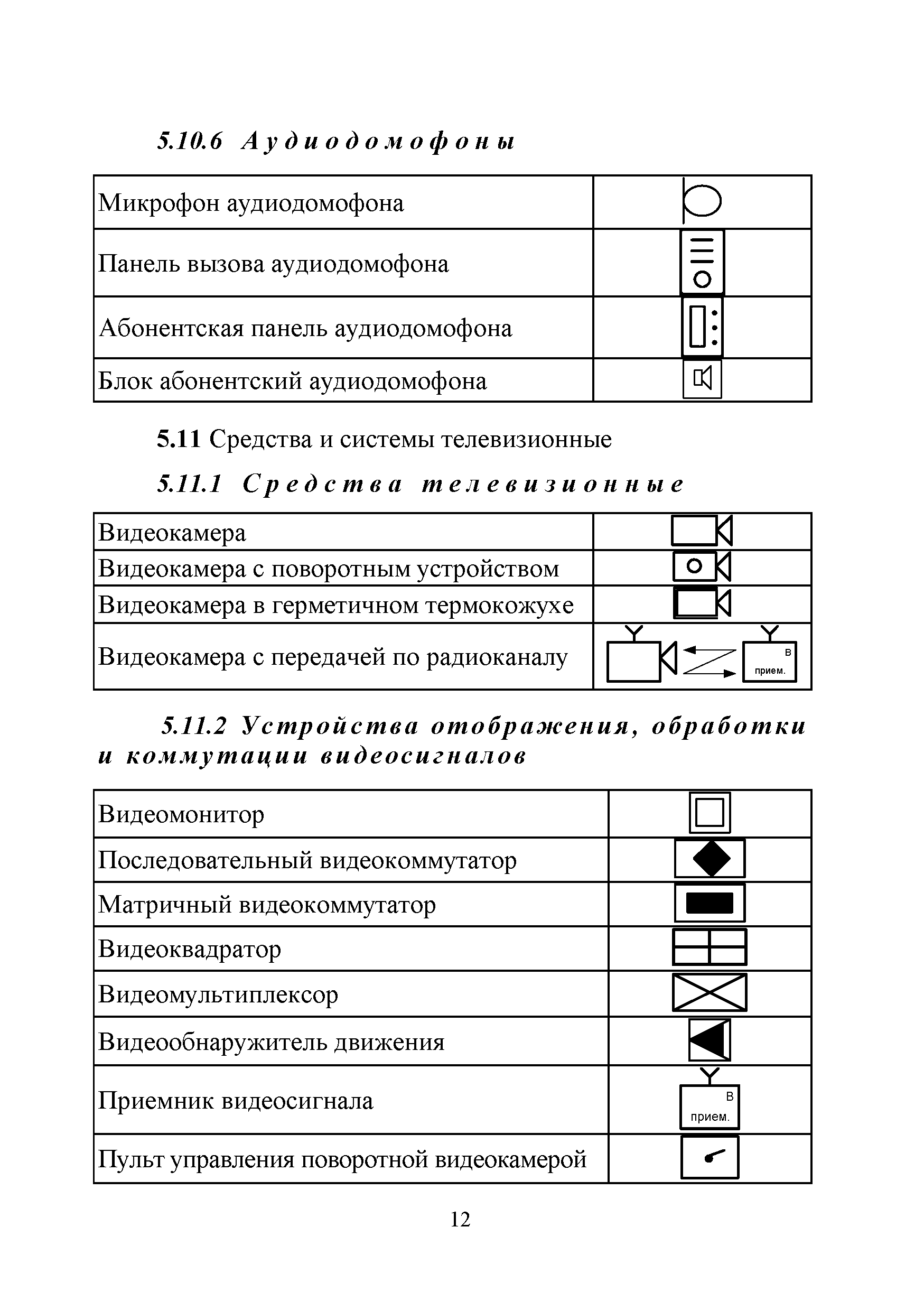 5.10.6 Аудиодомофоны

| Микрофон аудиодомофона | |
|---|---|
| Панель вызова аудиодомофона | |
| Абонентская панель аудиодомофона | |
| Блок абонентский аудиодомофона | |

5.11 Средства и системы телевизионные

5.11.1 Средства телевизионные

| Видеокамера | |
|---|---|
| Видеокамера с поворотным устройством | |
| Видеокамера в герметичном термокожухе | |
| Видеокамера с передачей по радиоканалу | В прием. |

5.11.2 Устройства отображения, обработки и коммутации видеосигналов

| Видеомонитор | |
|---|---|
| Последовательный видеокоммутатор | |
| Матричный видеокоммутатор | |
| Видеоквадратор | |
| Видеомультиплексор | |
| Видеообнаружитель движения | |
| Приемник видеосигнала | В прием. |
| Пульт управления поворотной видеокамерой | |

12